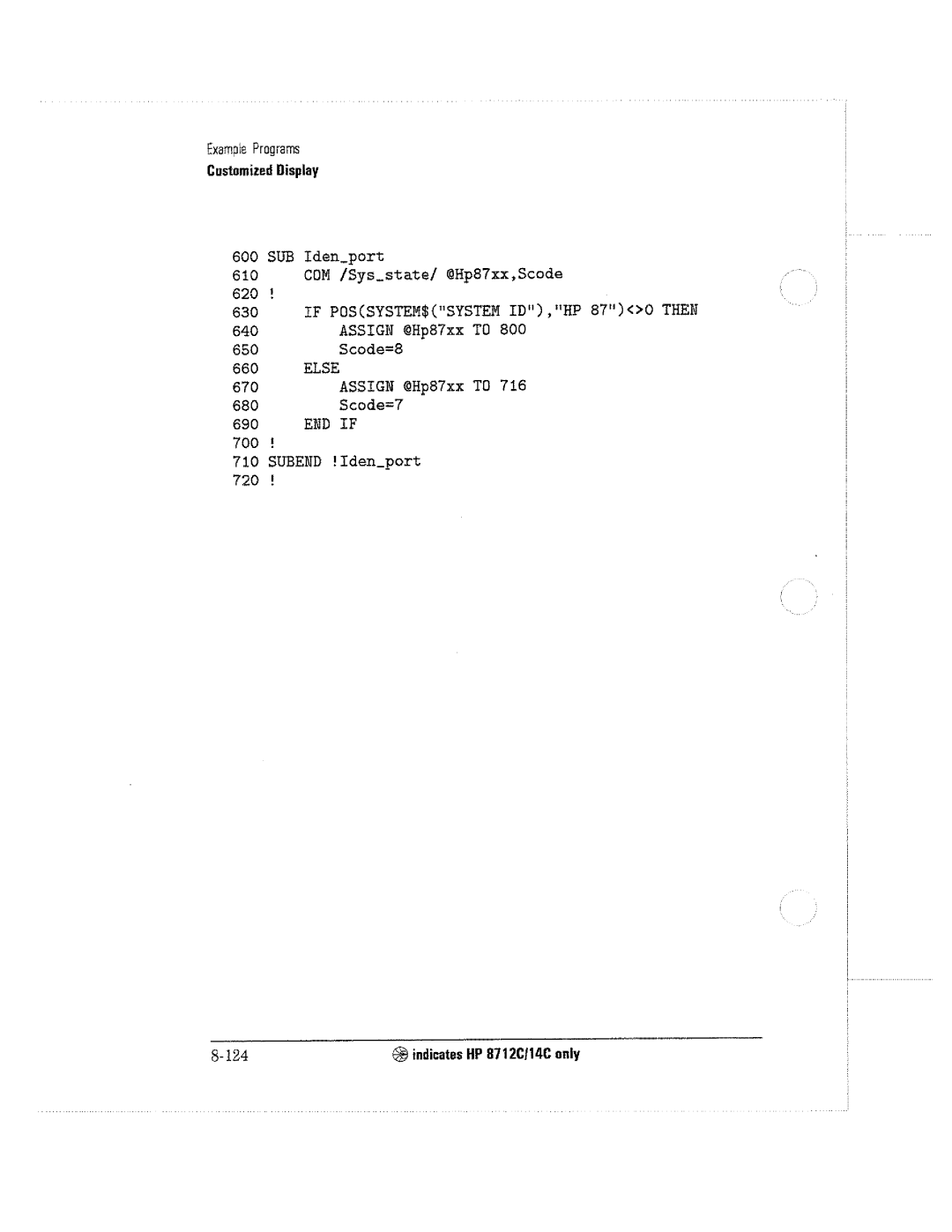 Example Programs
Customized Display

600 SUB Iden_port
610 COM /Sys_state/ @Hp87xx,Scode
620 !
630 IF POS(SYSTEM$("SYSTEM ID"),"HP 87")<>0 THEN
640 ASSIGN @Hp87xx TO 800
650 Scode=8
660 ELSE
670 ASSIGN @Hp87xx TO 716
680 Scode=7
690 END IF
700 !
710 SUBEND !Iden_port
720 !

8-124 indicates HP 8712C/14C only